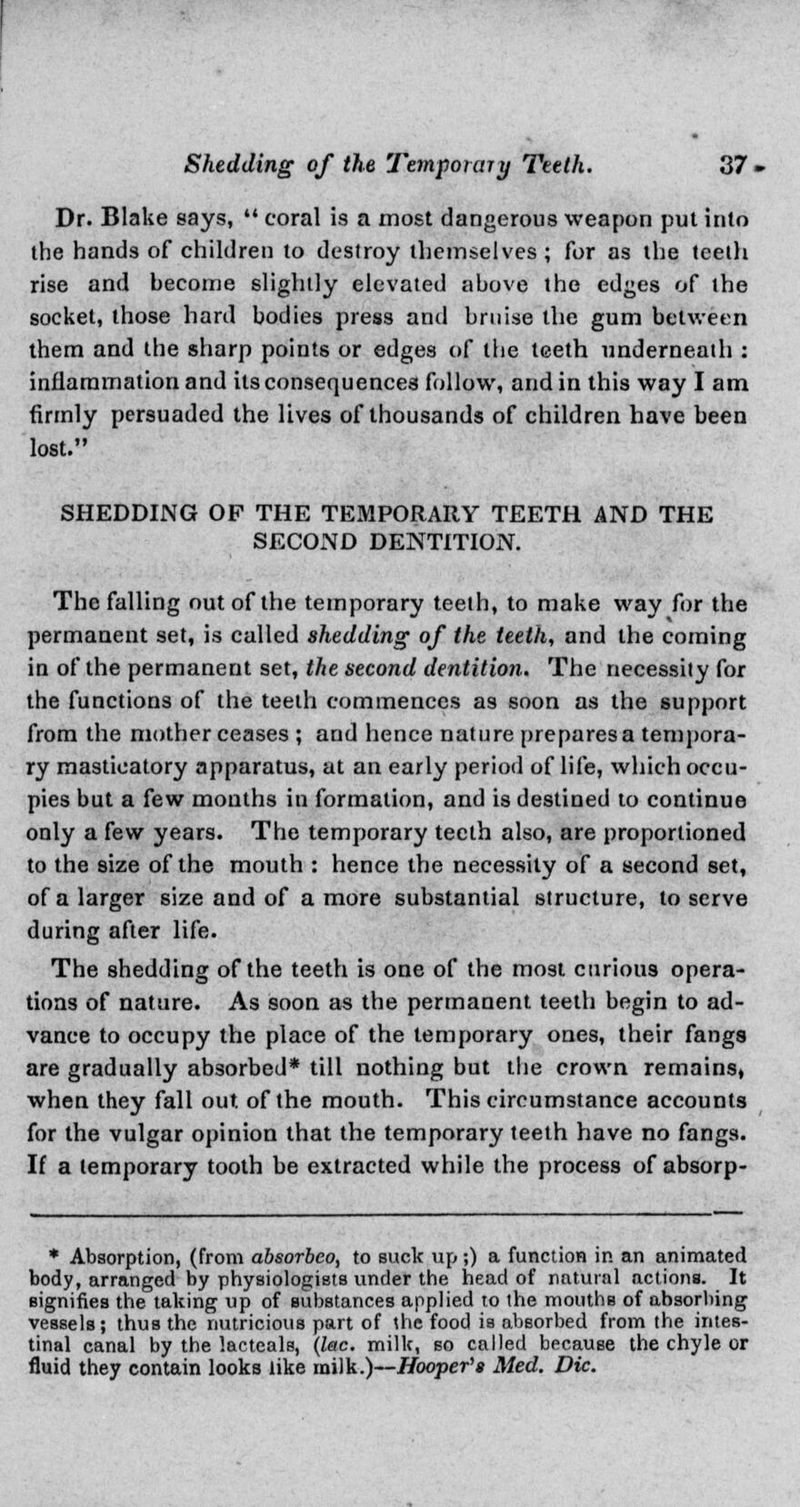 Shedding of the Temporary Teeth. 37

Dr. Blake says, "coral is a most dangerous weapon put into the hands of children to destroy themselves; for as the teeth rise and become slightly elevated above the edges of the socket, those hard bodies press and bruise the gum between them and the sharp points or edges of the teeth underneath: inflammation and its consequences follow, and in this way I am firmly persuaded the lives of thousands of children have been lost."

SHEDDING OF THE TEMPORARY TEETH AND THE SECOND DENTITION.

The falling out of the temporary teeth, to make way for the permanent set, is called shedding of the teeth, and the coming in of the permanent set, the second dentition. The necessity for the functions of the teeth commences as soon as the support from the mother ceases; and hence nature prepares a temporary masticatory apparatus, at an early period of life, which occupies but a few months in formation, and is destined to continue only a few years. The temporary teeth also, are proportioned to the size of the mouth: hence the necessity of a second set, of a larger size and of a more substantial structure, to serve during after life.

The shedding of the teeth is one of the most curious operations of nature. As soon as the permanent teeth begin to advance to occupy the place of the temporary ones, their fangs are gradually absorbed* till nothing but the crown remains, when they fall out of the mouth. This circumstance accounts for the vulgar opinion that the temporary teeth have no fangs. If a temporary tooth be extracted while the process of absorp-

* Absorption, (from absorbeo, to suck up;) a function in an animated body, arranged by physiologists under the head of natural actions. It signifies the taking up of substances applied to the mouths of absorbing vessels; thus the nutricious part of the food is absorbed from the intestinal canal by the lacteals, (lac. milk, so called because the chyle or fluid they contain looks like milk.)—Hooper's Med. Dic.